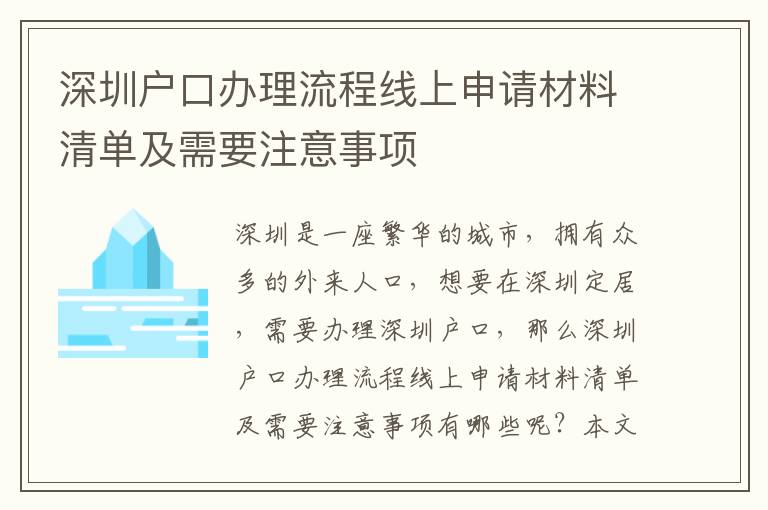 深圳户口办理流程线上申请材料清单及需要注意事项

深圳是一座繁华的城市，拥有众多的外来人口，想要在深圳定居，需要办理深圳户口，那么深圳户口办理流程线上申请材料清单及需要注意事项有哪些呢？本文